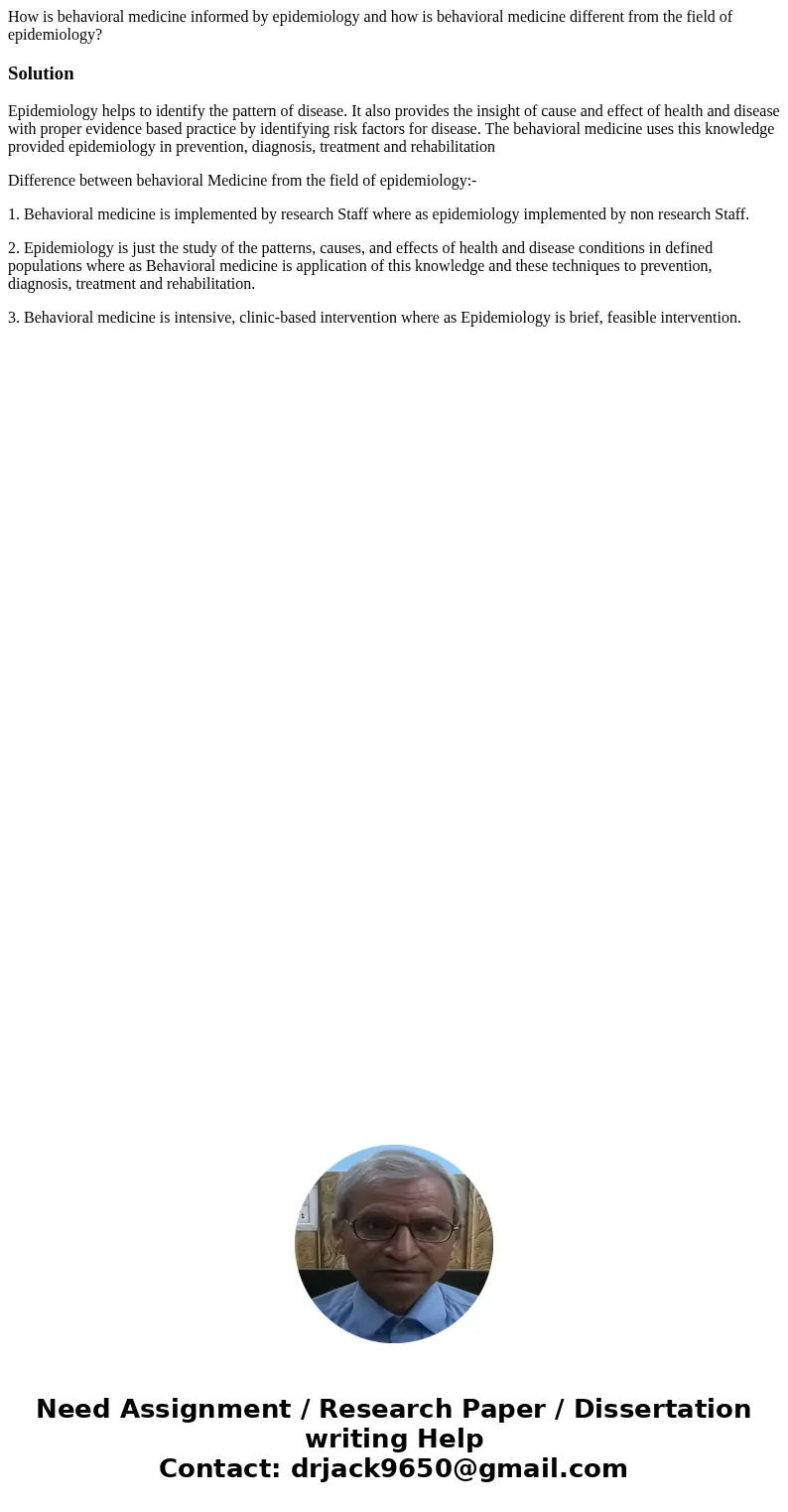 How is behavioral medicine informed by epidemiology and how is behavioral medicine different from the field of epidemiology?

Solution

Epidemiology helps to identify the pattern of disease. It also provides the insight of cause and effect of health and disease with proper evidence based practice by identifying risk factors for disease. The behavioral medicine uses this knowledge provided epidemiology in prevention, diagnosis, treatment and rehabilitation

Difference between behavioral Medicine from the field of epidemiology:-

1. Behavioral medicine is implemented by research Staff where as epidemiology implemented by non research Staff.

2. Epidemiology is just the study of the patterns, causes, and effects of health and disease conditions in defined populations where as Behavioral medicine is application of this knowledge and these techniques to prevention, diagnosis, treatment and rehabilitation.

3. Behavioral medicine is intensive, clinic-based intervention where as Epidemiology is brief, feasible intervention.

Need Assignment / Research Paper / Dissertation writing Help
Contact: drjack9650@gmail.com